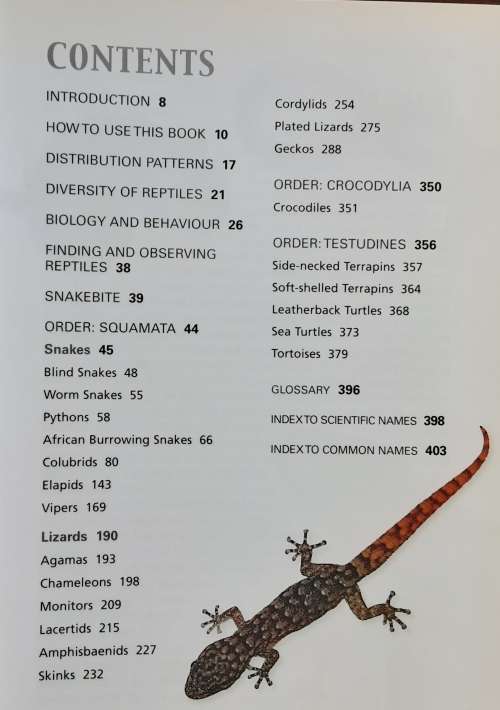 CONTENTS

INTRODUCTION 8

HOW TO USE THIS BOOK 10

DISTRIBUTION PATTERNS 17

DIVERSITY OF REPTILES 21

BIOLOGY AND BEHAVIOUR 26

FINDING AND OBSERVING REPTILES 38

SNAKEBITE 39

ORDER: SQUAMATA 44

Snakes 45

Blind Snakes 48

Worm Snakes 55

Pythons 58

African Burrowing Snakes 66

Colubrids 80

Elapids 143

Vipers 169

Lizards 190

Agamas 193

Chameleons 198

Monitors 209

Lacertids 215

Amphisbaenids 227

Skinks 232

Cordylids 254

Plated Lizards 275

Geckos 288

ORDER: CROCODYLIA 350

Crocodiles 351

ORDER: TESTUDINES 356

Side-necked Terrapins 357

Soft-shelled Terrapins 364

Leatherback Turtles 368

Sea Turtles 373

Tortoises 379

GLOSSARY 396

INDEX TO SCIENTIFIC NAMES 398

INDEX TO COMMON NAMES 403